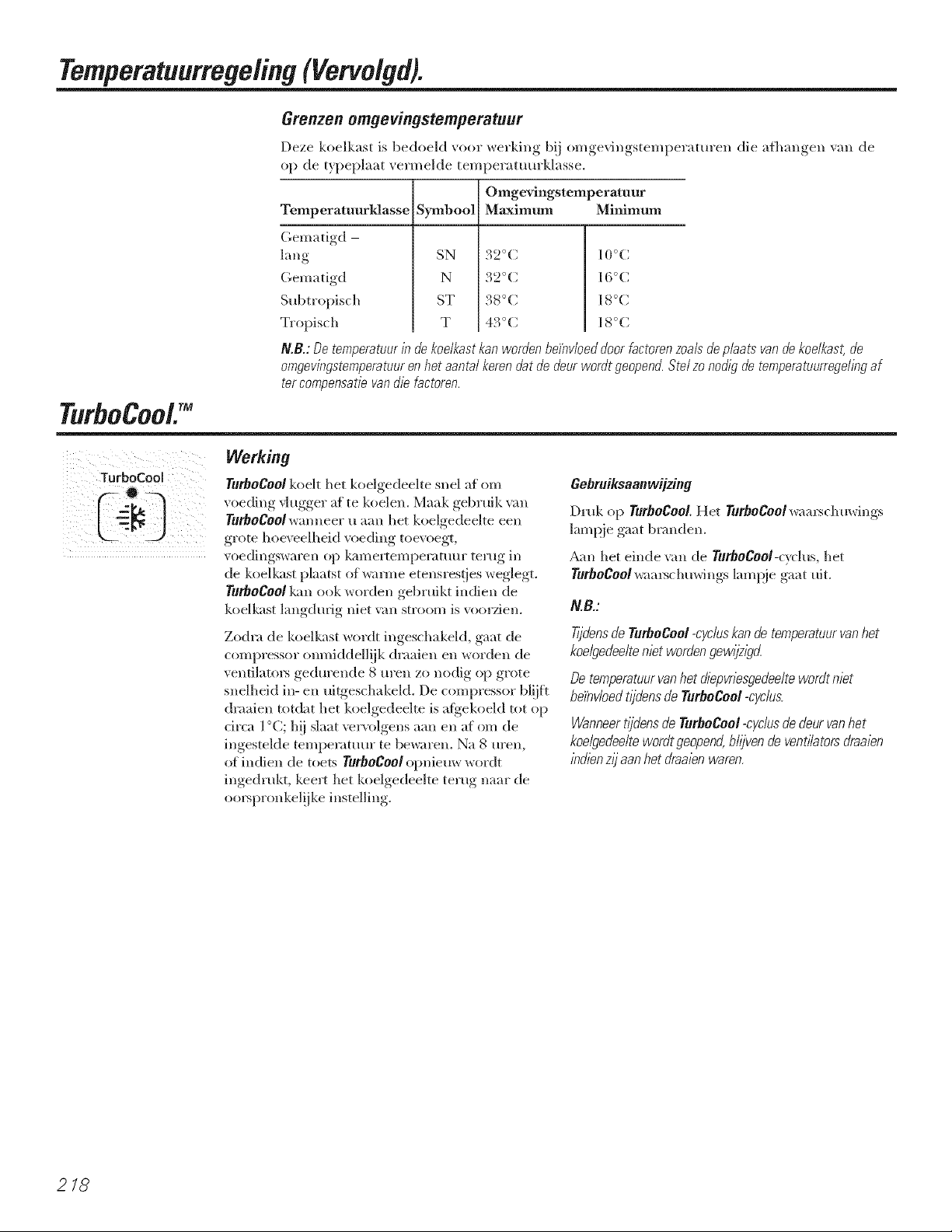 Temperatuurregeling (Vervolgd).

Grenzen omgevingstemperatuur

Deze koelkast is bedoeld voor werking bij omgevingstemperaturen die afhangen van de op de typeplaat vermelde temperatuurklasse.

| Temperatuurklasse | Symbool | Omgevingstemperatuur Maximum | Minimum |
|---|---|---|---|
| Gematigd – lang | SN | 32°C | 10°C |
| Gematigd | N | 32°C | 16°C |
| Subtropisch | ST | 38°C | 18°C |
| Tropisch | T | 43°C | 18°C |

N.B.: De temperatuur in de koelkast kan worden beïnvloed door factoren zoals de plaats van de koelkast, de omgevingstemperatuur en het aantal keren dat de deur wordt geopend. Stel zo nodig de temperatuurregeling af ter compensatie van die factoren.

TurboCool.™

TurboCool

Werking

TurboCool koelt het koelgedeelte snel af om voeding vlugger af te koelen. Maak gebruik van TurboCool wanneer u aan het koelgedeelte een grote hoeveelheid voeding toevoegt, voedingswaren op kamertemperatuur terug in de koelkast plaatst of warme etensrestjes weglegt. TurboCool kan ook worden gebruikt indien de koelkast langdurig niet van stroom is voorzien.

Zodra de koelkast wordt ingeschakeld, gaat de compressor onmiddellijk draaien en worden de ventilators gedurende 8 uren zo nodig op grote snelheid in- en uitgeschakeld. De compressor blijft draaien totdat het koelgedeelte is afgekoeld tot op circa 1°C; hij slaat vervolgens aan en af om de ingestelde temperatuur te bewaren. Na 8 uren, of indien de toets TurboCool opnieuw wordt ingedrukt, keert het koelgedeelte terug naar de oorspronkelijke instelling.

Gebruiksaanwijzing

Druk op TurboCool. Het TurboCool waarschuwings lampje gaat branden.

Aan het einde van de TurboCool-cyclus, het TurboCool waarschuwings lampje gaat uit.

N.B.:

Tijdens de TurboCool -cyclus kan de temperatuur van het koelgedeelte niet worden gewijzigd.

De temperatuur van het diepvriesgedeelte wordt niet beïnvloed tijdens de TurboCool -cyclus.

Wanneer tijdens de TurboCool -cyclus de deur van het koelgedeelte wordt geopend, blijven de ventilators draaien indien zij aan het draaien waren.

218